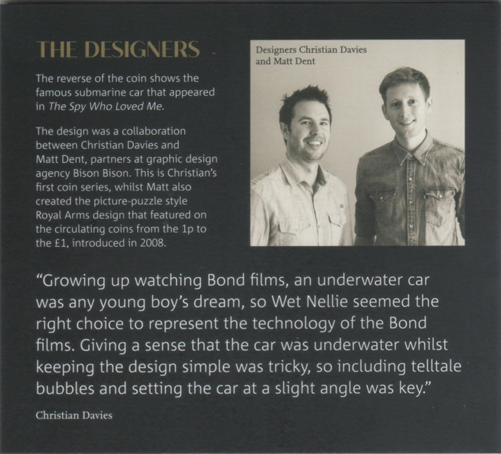 THE DESIGNERS

The reverse of the coin shows the famous submarine car that appeared in The Spy Who Loved Me.

The design was a collaboration between Christian Davies and Matt Dent, partners at graphic design agency Bison Bison. This is Christian's first coin series, whilst Matt also created the picture-puzzle style Royal Arms design that featured on the circulating coins from the 1p to the £1, introduced in 2008.

Designers Christian Davies and Matt Dent

"Growing up watching Bond films, an underwater car was any young boy's dream, so Wet Nellie seemed the right choice to represent the technology of the Bond films. Giving a sense that the car was underwater whilst keeping the design simple was tricky, so including telltale bubbles and setting the car at a slight angle was key."

Christian Davies